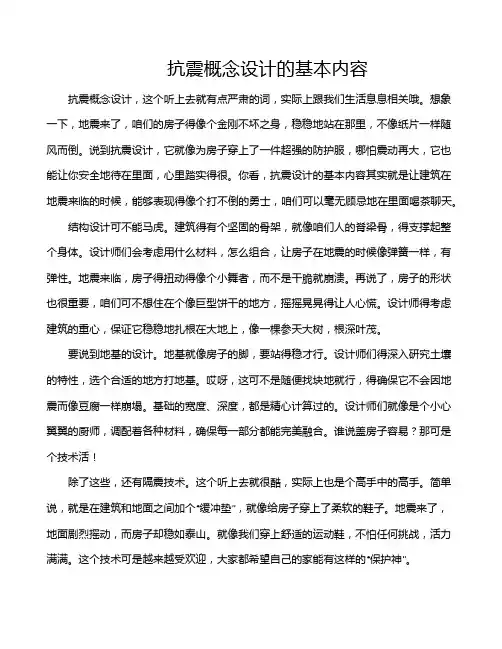 抗震概念设计的基本内容

抗震概念设计，这个听上去就有点严肃的词，实际上跟我们生活息息相关哦。想象一下，地震来了，咱们的房子得像个金刚不坏之身，稳稳地站在那里，不像纸片一样随风而倒。说到抗震设计，它就像为房子穿上了一件超强的防护服，哪怕震动再大，它也能让你安全地待在里面，心里踏实得很。你看，抗震设计的基本内容其实就是让建筑在地震来临的时候，能够表现得像个打不倒的勇士，咱们可以毫无顾忌地在里面喝茶聊天。

结构设计可不能马虎。建筑得有个坚固的骨架，就像咱们人的脊梁骨，得支撑起整个身体。设计师们会考虑用什么材料，怎么组合，让房子在地震的时候像弹簧一样，有弹性。地震来临，房子得扭动得像个小舞者，而不是干脆就崩溃。再说了，房子的形状也很重要，咱们可不想住在个像巨型饼干的地方，摇摇晃晃得让人心慌。设计师得考虑建筑的重心，保证它稳稳地扎根在大地上，像一棵参天大树，根深叶茂。

要说到地基的设计。地基就像房子的脚，要站得稳才行。设计师们得深入研究土壤的特性，选个合适的地方打地基。哎呀，这可不是随便找块地就行，得确保它不会因地震而像豆腐一样崩塌。基础的宽度、深度，都是精心计算过的。设计师们就像是个小心翼翼的厨师，调配着各种材料，确保每一部分都能完美融合。谁说盖房子容易？那可是个技术活！

除了这些，还有隔震技术。这个听上去就很酷，实际上也是个高手中的高手。简单说，就是在建筑和地面之间加个"缓冲垫"，就像给房子穿上了柔软的鞋子。地震来了，地面剧烈摇动，而房子却稳如泰山。就像我们穿上舒适的运动鞋，不怕任何挑战，活力满满。这个技术可是越来越受欢迎，大家都希望自己的家能有这样的"保护神"。